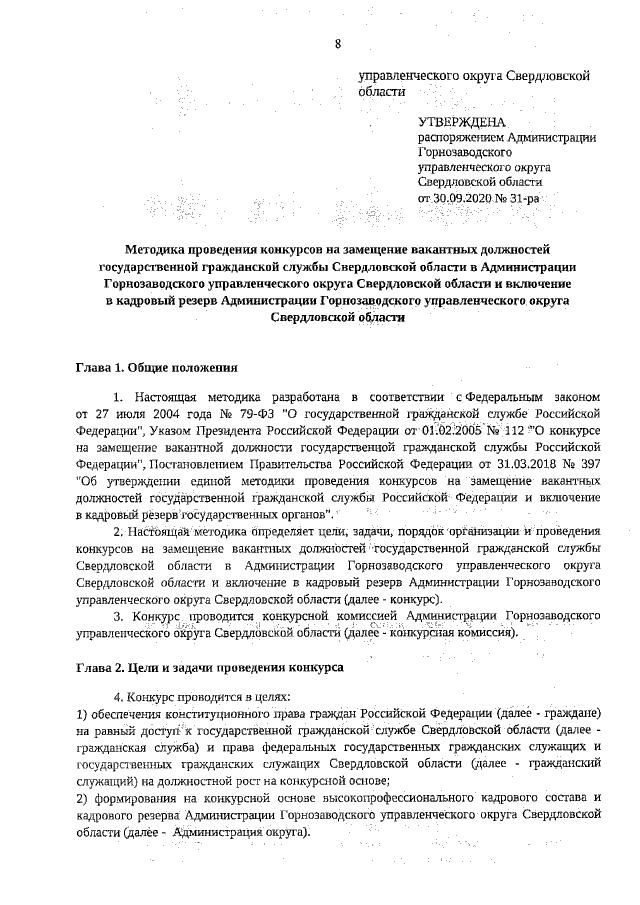 8

управленческого округа Свердловской области

УТВЕРЖДЕНА
распоряжением Администрации Горнозаводского управленческого округа Свердловской области
от 30.09.2020 № 31-ра

Методика проведения конкурсов на замещение вакантных должностей государственной гражданской службы Свердловской области в Администрации Горнозаводского управленческого округа Свердловской области и включение в кадровый резерв Администрации Горнозаводского управленческого округа Свердловской области

Глава 1. Общие положения

1. Настоящая методика разработана в соответствии с Федеральным законом от 27 июля 2004 года № 79-ФЗ "О государственной гражданской службе Российской Федерации", Указом Президента Российской Федерации от 01.02.2005 № 112 "О конкурсе на замещение вакантной должности государственной гражданской службы Российской Федерации", Постановлением Правительства Российской Федерации от 31.03.2018 № 397 "Об утверждении единой методики проведения конкурсов на замещение вакантных должностей государственной гражданской службы Российской Федерации и включение в кадровый резерв государственных органов".

2. Настоящая методика определяет цели, задачи, порядок организации и проведения конкурсов на замещение вакантных должностей государственной гражданской службы Свердловской области в Администрации Горнозаводского управленческого округа Свердловской области и включение в кадровый резерв Администрации Горнозаводского управленческого округа Свердловской области (далее - конкурс).

3. Конкурс проводится конкурсной комиссией Администрации Горнозаводского управленческого округа Свердловской области (далее - конкурсная комиссия).

Глава 2. Цели и задачи проведения конкурса

4. Конкурс проводится в целях:
1) обеспечения конституционного права граждан Российской Федерации (далее - граждане) на равный доступ к государственной гражданской службе Свердловской области (далее - гражданская служба) и права федеральных государственных гражданских служащих и государственных гражданских служащих Свердловской области (далее - гражданский служащий) на должностной рост на конкурсной основе;
2) формирования на конкурсной основе высокопрофессионального кадрового состава и кадрового резерва Администрации Горнозаводского управленческого округа Свердловской области (далее - Администрация округа).